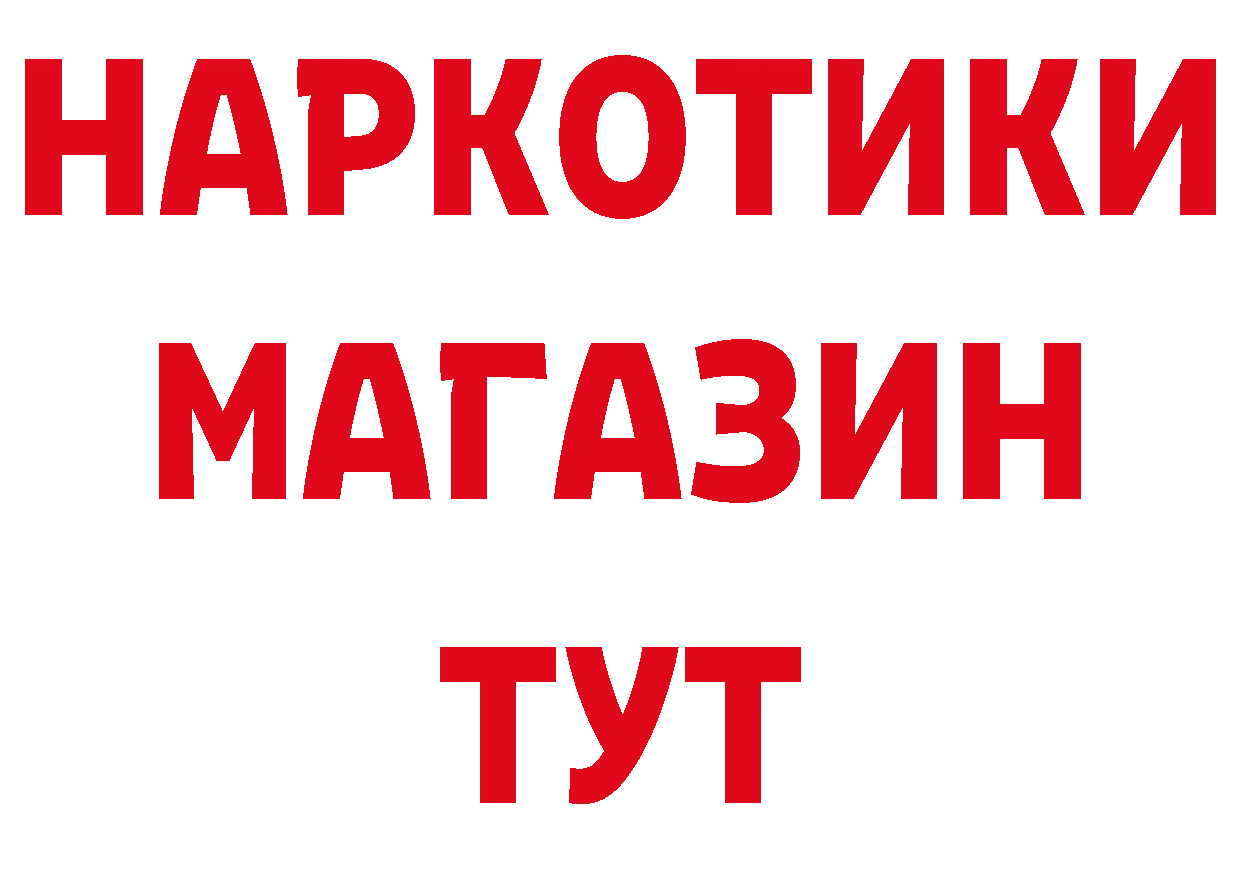 НАРКОТИКИ
МАГАЗИН
ТУТ